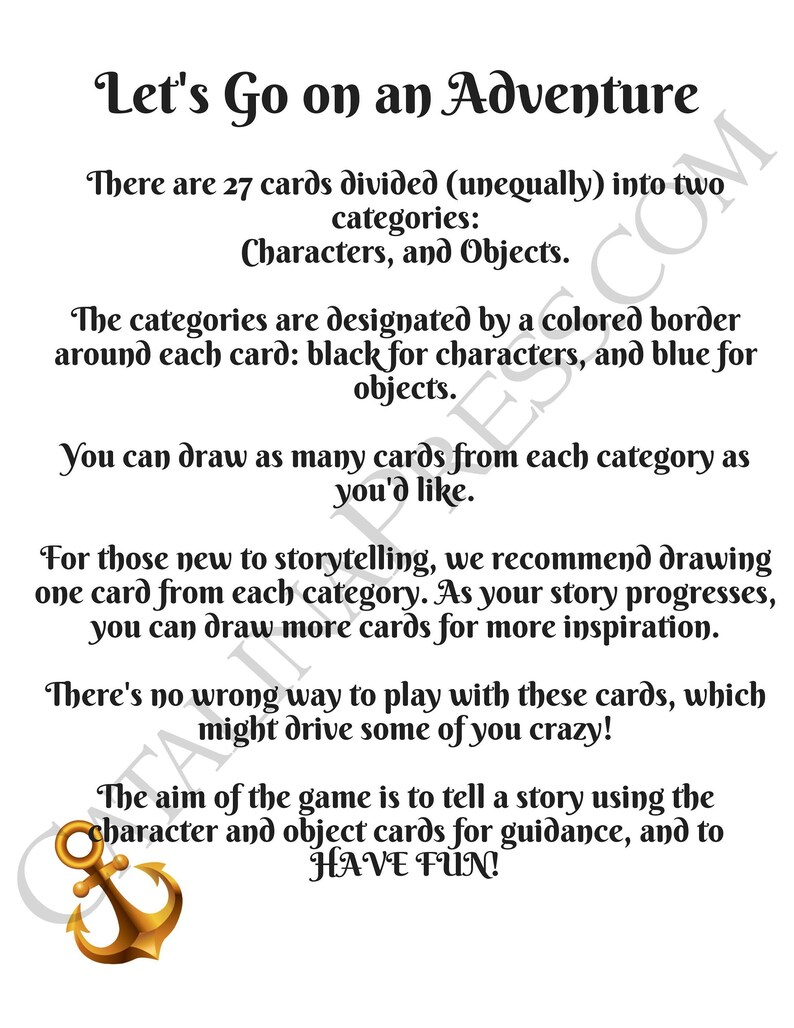 Let's Go on an Adventure

There are 27 cards divided (unequally) into two categories: Characters, and Objects.

The categories are designated by a colored border around each card: black for characters, and blue for objects.

You can draw as many cards from each category as you'd like.

For those new to storytelling, we recommend drawing one card from each category. As your story progresses, you can draw more cards for more inspiration.

There's no wrong way to play with these cards, which might drive some of you crazy!

The aim of the game is to tell a story using the character and object cards for guidance, and to HAVE FUN!

CATALINAPRESS.COM